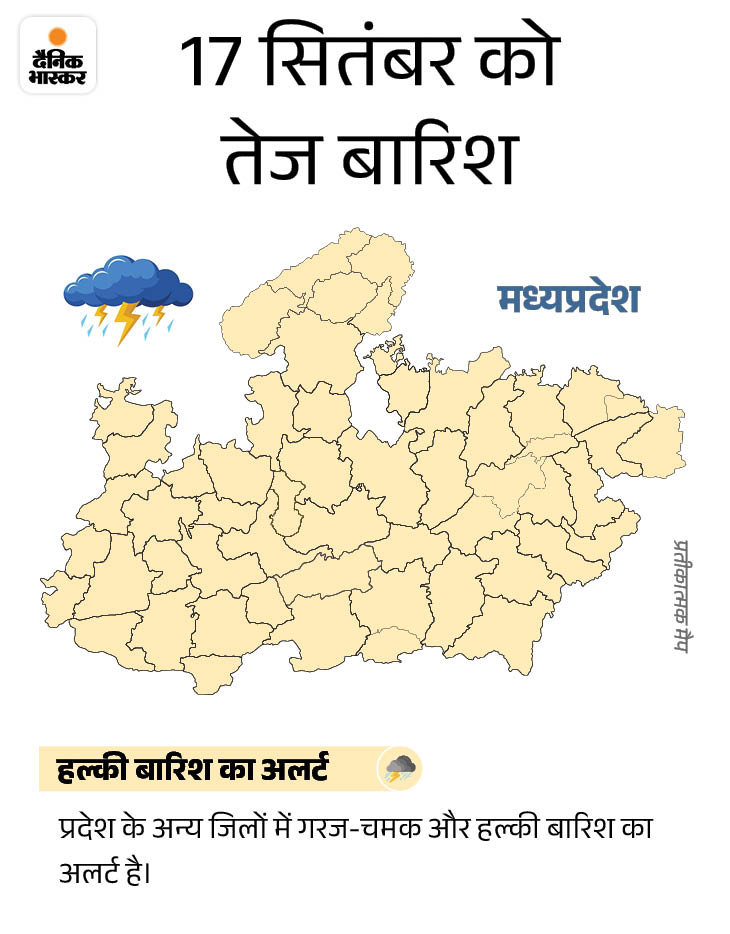 दैनिक भास्कर

17 सितंबर को तेज बारिश

मध्यप्रदेश

प्रतीकात्मक मैप

हल्की बारिश का अलर्ट

प्रदेश के अन्य जिलों में गरज-चमक और हल्की बारिश का अलर्ट है।